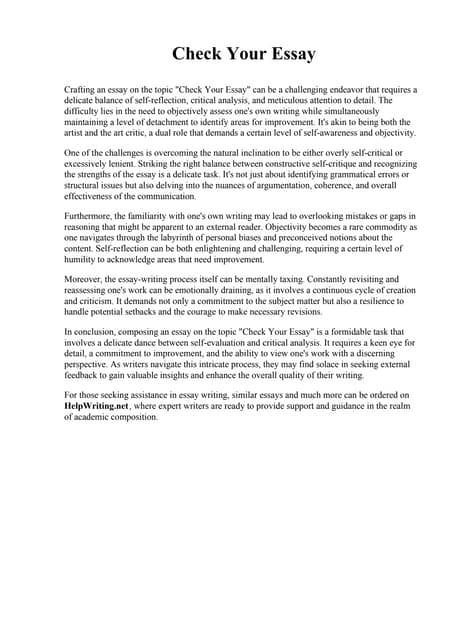 Check Your Essay

Crafting an essay on the topic "Check Your Essay" can be a challenging endeavor that requires a delicate balance of self-reflection, critical analysis, and meticulous attention to detail. The difficulty lies in the need to objectively assess one's own writing while simultaneously maintaining a level of detachment to identify areas for improvement. It's akin to being both the artist and the art critic, a dual role that demands a certain level of self-awareness and objectivity.

One of the challenges is overcoming the natural inclination to be either overly self-critical or excessively lenient. Striking the right balance between constructive self-critique and recognizing the strengths of the essay is a delicate task. It's not just about identifying grammatical errors or structural issues but also delving into the nuances of argumentation, coherence, and overall effectiveness of the communication.

Furthermore, the familiarity with one's own writing may lead to overlooking mistakes or gaps in reasoning that might be apparent to an external reader. Objectivity becomes a rare commodity as one navigates through the labyrinth of personal biases and preconceived notions about the content. Self-reflection can be both enlightening and challenging, requiring a certain level of humility to acknowledge areas that need improvement.

Moreover, the essay-writing process itself can be mentally taxing. Constantly revisiting and reassessing one's work can be emotionally draining, as it involves a continuous cycle of creation and criticism. It demands not only a commitment to the subject matter but also a resilience to handle potential setbacks and the courage to make necessary revisions.

In conclusion, composing an essay on the topic "Check Your Essay" is a formidable task that involves a delicate dance between self-evaluation and critical analysis. It requires a keen eye for detail, a commitment to improvement, and the ability to view one's work with a discerning perspective. As writers navigate this intricate process, they may find solace in seeking external feedback to gain valuable insights and enhance the overall quality of their writing.

For those seeking assistance in essay writing, similar essays and much more can be ordered on HelpWriting.net, where expert writers are ready to provide support and guidance in the realm of academic composition.